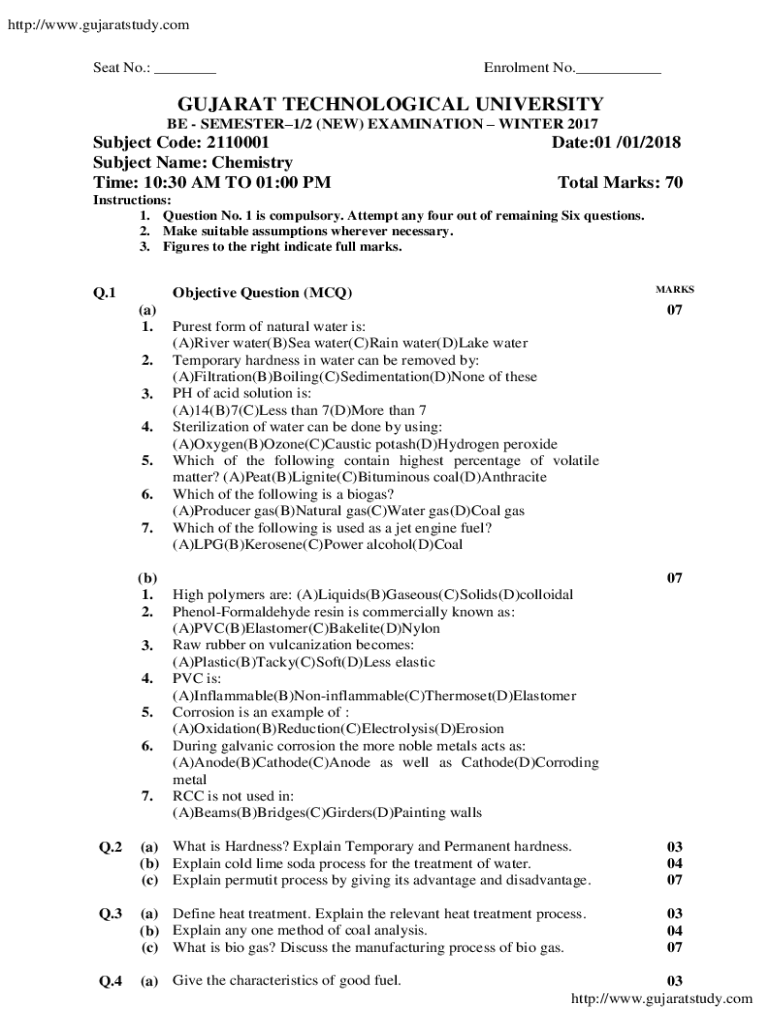 http://www.gujaratstudy.com

Seat No.: ________ Enrolment No.___________

GUJARAT TECHNOLOGICAL UNIVERSITY
BE - SEMESTER–1/2 (NEW) EXAMINATION – WINTER 2017

Subject Code: 2110001 Date:01 /01/2018
Subject Name: Chemistry
Time: 10:30 AM TO 01:00 PM Total Marks: 70

Instructions:
1. Question No. 1 is compulsory. Attempt any four out of remaining Six questions.
2. Make suitable assumptions wherever necessary.
3. Figures to the right indicate full marks.

MARKS

Q.1 Objective Question (MCQ)
(a) 07
1. Purest form of natural water is: (A)River water(B)Sea water(C)Rain water(D)Lake water
2. Temporary hardness in water can be removed by: (A)Filtration(B)Boiling(C)Sedimentation(D)None of these
3. PH of acid solution is: (A)14(B)7(C)Less than 7(D)More than 7
4. Sterilization of water can be done by using: (A)Oxygen(B)Ozone(C)Caustic potash(D)Hydrogen peroxide
5. Which of the following contain highest percentage of volatile matter? (A)Peat(B)Lignite(C)Bituminous coal(D)Anthracite
6. Which of the following is a biogas? (A)Producer gas(B)Natural gas(C)Water gas(D)Coal gas
7. Which of the following is used as a jet engine fuel? (A)LPG(B)Kerosene(C)Power alcohol(D)Coal

(b) 07
1. High polymers are: (A)Liquids(B)Gaseous(C)Solids(D)colloidal
2. Phenol-Formaldehyde resin is commercially known as: (A)PVC(B)Elastomer(C)Bakelite(D)Nylon
3. Raw rubber on vulcanization becomes: (A)Plastic(B)Tacky(C)Soft(D)Less elastic
4. PVC is: (A)Inflammable(B)Non-inflammable(C)Thermoset(D)Elastomer
5. Corrosion is an example of : (A)Oxidation(B)Reduction(C)Electrolysis(D)Erosion
6. During galvanic corrosion the more noble metals acts as: (A)Anode(B)Cathode(C)Anode as well as Cathode(D)Corroding metal
7. RCC is not used in: (A)Beams(B)Bridges(C)Girders(D)Painting walls

Q.2 (a) What is Hardness? Explain Temporary and Permanent hardness. 03
(b) Explain cold lime soda process for the treatment of water. 04
(c) Explain permutit process by giving its advantage and disadvantage. 07

Q.3 (a) Define heat treatment. Explain the relevant heat treatment process. 03
(b) Explain any one method of coal analysis. 04
(c) What is bio gas? Discuss the manufacturing process of bio gas. 07

Q.4 (a) Give the characteristics of good fuel. 03

http://www.gujaratstudy.com